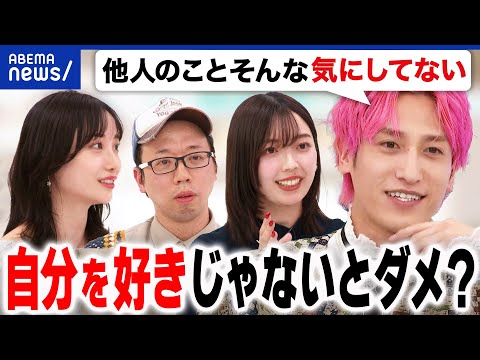 ABEMA news/

他人のことそんな気にしてない

自分を好きじゃないとダメ?